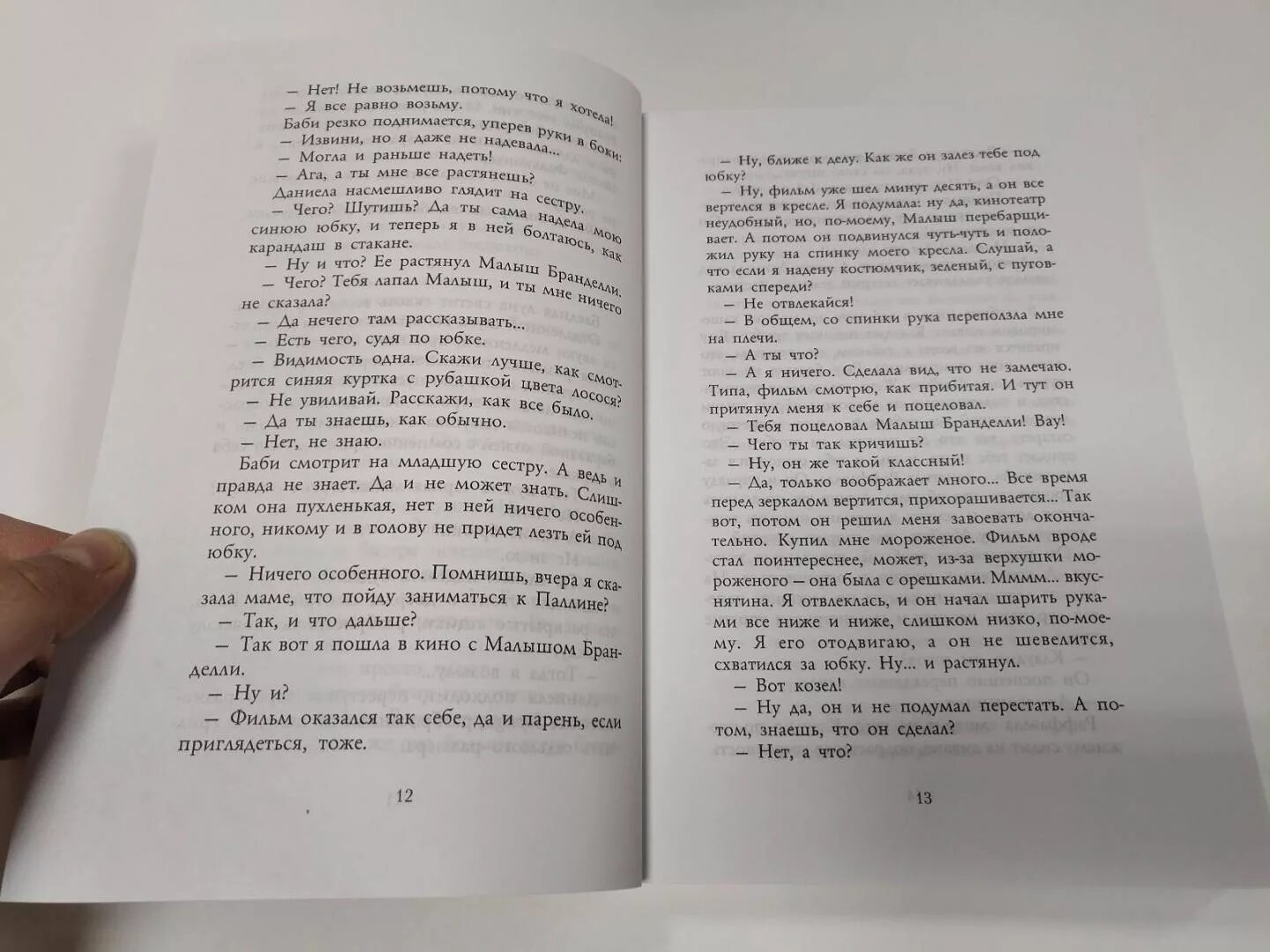 — Нет! Не возьмешь, потому что я хотела!
— Я все равно возьму.
Баби резко поднимается, уперев руки в боки:
— Извини, но я даже не надевала...
— Могла и раньше надеть!
— Ага, а ты мне все растянешь?
Даниела насмешливо глядит на сестру.
— Чего? Шутишь? Да ты сама надела мою синюю юбку, и теперь я в ней болтаюсь, как карандаш в стакане.
— Ну и что? Ее растянул Малыш Бранделли.
— Чего? Тебя лапал Малыш, и ты мне ничего не сказала?
— Да нечего там рассказывать...
— Есть чего, судя по юбке.
— Видимость одна. Скажи лучше, как смотрится синяя куртка с рубашкой цвета лосося?
— Не увиливай. Расскажи, как все было.
— Да ты знаешь, как обычно.
— Нет, не знаю.
Баби смотрит на младшую сестру. А ведь и правда не знает. Да и не может знать. Слишком она пухленькая, нет в ней ничего особенного, никому и в голову не придет лезть ей под юбку.
— Ничего особенного. Помнишь, вчера я сказала маме, что пойду заниматься к Паллине?
— Так, и что дальше?
— Так вот я пошла в кино с Малышом Бранделли.
— Ну и?
— Фильм оказался так себе, да и парень, если приглядеться, тоже.

12

— Ну, ближе к делу. Как же он залез тебе под юбку?
— Ну, фильм уже шел минут десять, а он все вертелся в кресле. Я подумала: ну да, кинотеатр неудобный, но, по-моему, Малыш перебарщивает. А потом он подвинулся чуть-чуть и положил руку на спинку моего кресла. Слушай, а что если я надену костюмчик, зеленый, с пуговками спереди?
— Не отвлекайся!
— В общем, со спинки рука переползла мне на плечи.
— А ты что?
— А я ничего. Сделала вид, что не замечаю. Типа, фильм смотрю, как прибитая. И тут он притянул меня к себе и поцеловал.
— Тебя поцеловал Малыш Бранделли! Вау!
— Чего ты так кричишь?
— Ну, он же такой классный!
— Да, только воображает много... Все время перед зеркалом вертится, прихорашивается... Так вот, потом он решил меня завоевать окончательно. Купил мне мороженое. Фильм вроде стал поинтереснее, может, из-за верхушки мороженого — она была с орешками. Мммм... вкуснятина. Я отвлеклась, и он начал шарить руками все ниже и ниже, слишком низко, по-моему. Я его отодвигаю, а он не шевелится, схватился за юбку. Ну... и растянул.
— Вот козел!
— Ну да, он и не подумал перестать. А потом, знаешь, что он сделал?
— Нет, а что?

13